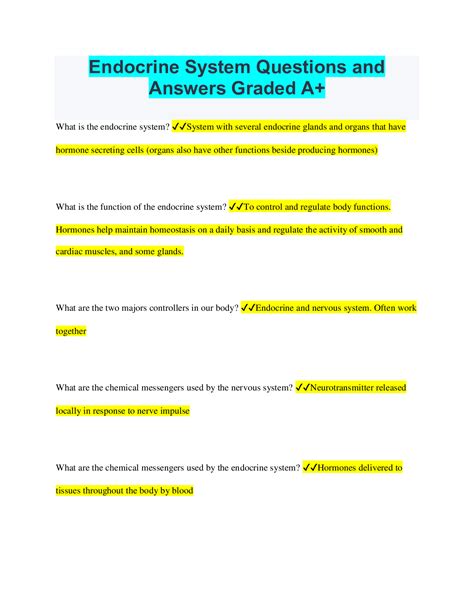 Endocrine System Questions and Answers Graded A+

What is the endocrine system? ✔✔System with several endocrine glands and organs that have hormone secreting cells (organs also have other functions beside producing hormones)

What is the function of the endocrine system? ✔✔To control and regulate body functions. Hormones help maintain homeostasis on a daily basis and regulate the activity of smooth and cardiac muscles, and some glands.

What are the two majors controllers in our body? ✔✔Endocrine and nervous system. Often work together

What are the chemical messengers used by the nervous system? ✔✔Neurotransmitter released locally in response to nerve impulse

What are the chemical messengers used by the endocrine system? ✔✔Hormones delivered to tissues throughout the body by blood